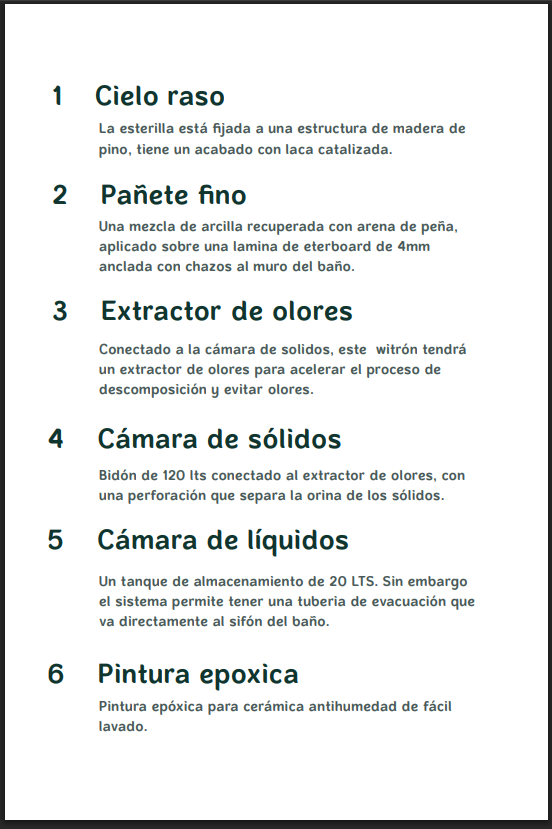 1 Cielo raso

La esterilla está fijada a una estructura de madera de pino, tiene un acabado con laca catalizada.

2 Pañete fino

Una mezcla de arcilla recuperada con arena de peña, aplicado sobre una lamina de eterboard de 4mm anclada con chazos al muro del baño.

3 Extractor de olores

Conectado a la cámara de solidos, este witrón tendrá un extractor de olores para acelerar el proceso de descomposición y evitar olores.

4 Cámara de sólidos

Bidón de 120 lts conectado al extractor de olores, con una perforación que separa la orina de los sólidos.

5 Cámara de líquidos

Un tanque de almacenamiento de 20 LTS. Sin embargo el sistema permite tener una tuberia de evacuación que va directamente al sifón del baño.

6 Pintura epoxica

Pintura epóxica para cerámica antihumedad de fácil lavado.